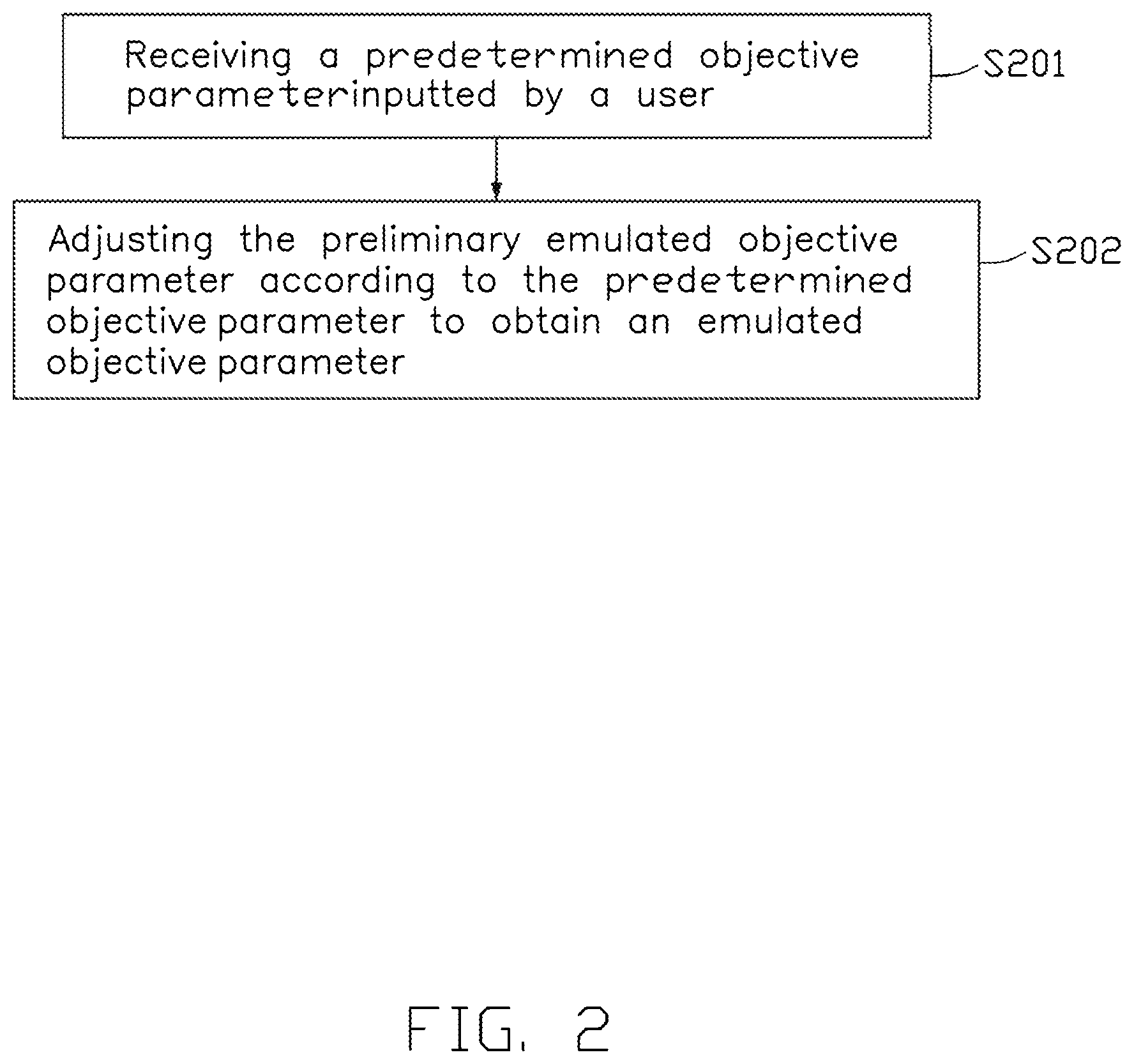 Receiving a predetermined objective parameterinputted by a user

S201

Adjusting the preliminary emulated objective parameter according to the predetermined objective parameter to obtain an emulated objective parameter

S202

FIG. 2